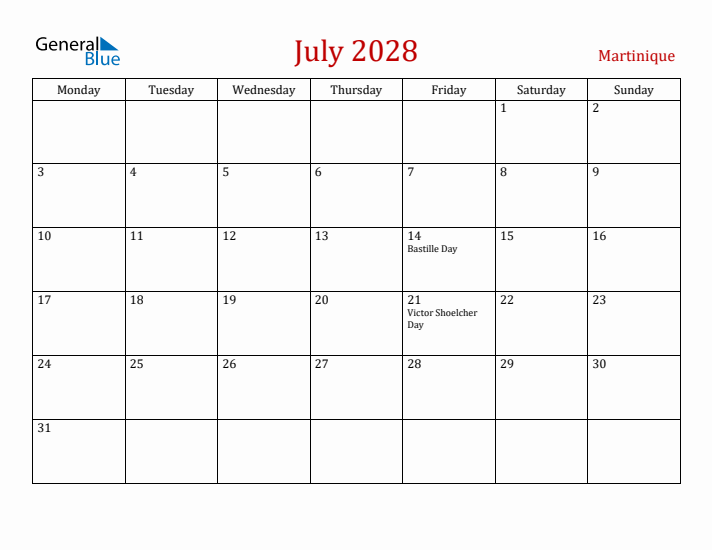 General Blue

July 2028

Martinique

| Monday | Tuesday | Wednesday | Thursday | Friday | Saturday | Sunday |
|---|---|---|---|---|---|---|
| | | | | | 1 | 2 |
| 3 | 4 | 5 | 6 | 7 | 8 | 9 |
| 10 | 11 | 12 | 13 | 14 Bastille Day | 15 | 16 |
| 17 | 18 | 19 | 20 | 21 Victor Shoelcher Day | 22 | 23 |
| 24 | 25 | 26 | 27 | 28 | 29 | 30 |
| 31 | | | | | | |